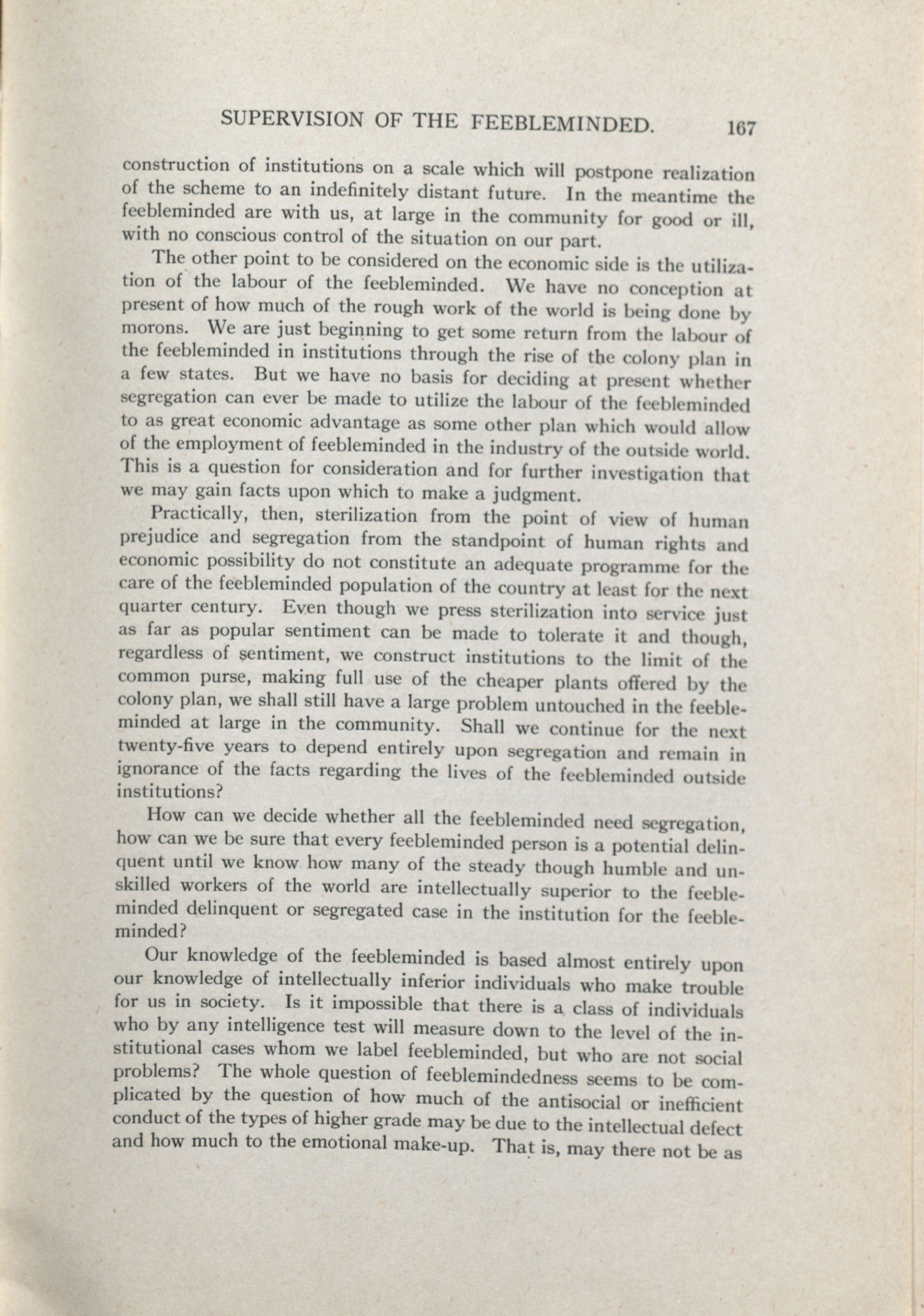 SUPERVISION OF THE FEEBLEMINDED. 167

construction of institutions on a scale which will postpone realization of the scheme to an indefinitely distant future. In the meantime the feebleminded are with us, at large in the community for good or ill, with no conscious control of the situation on our part.

The other point to be considered on the economic side is the utilization of the labour of the feebleminded. We have no conception at present of how much of the rough work of the world is being done by morons. We are just beginning to get some return from the labour of the feebleminded in institutions through the rise of the colony plan in a few states. But we have no basis for deciding at present whether segregation can ever be made to utilize the labour of the feebleminded to as great economic advantage as some other plan which would allow of the employment of feebleminded in the industry of the outside world. This is a question for consideration and for further investigation that we may gain facts upon which to make a judgment.

Practically, then, sterilization from the point of view of human prejudice and segregation from the standpoint of human rights and economic possibility do not constitute an adequate programme for the care of the feebleminded population of the country at least for the next quarter century. Even though we press sterilization into service just as far as popular sentiment can be made to tolerate it and though, regardless of sentiment, we construct institutions to the limit of the common purse, making full use of the cheaper plants offered by the colony plan, we shall still have a large problem untouched in the feebleminded at large in the community. Shall we continue for the next twenty-five years to depend entirely upon segregation and remain in ignorance of the facts regarding the lives of the feebleminded outside institutions?

How can we decide whether all the feebleminded need segregation, how can we be sure that every feebleminded person is a potential delinquent until we know how many of the steady though humble and unskilled workers of the world are intellectually superior to the feebleminded delinquent or segregated case in the institution for the feebleminded?

Our knowledge of the feebleminded is based almost entirely upon our knowledge of intellectually inferior individuals who make trouble for us in society. Is it impossible that there is a class of individuals who by any intelligence test will measure down to the level of the institutional cases whom we label feebleminded, but who are not social problems? The whole question of feeblemindedness seems to be complicated by the question of how much of the antisocial or inefficient conduct of the types of higher grade may be due to the intellectual defect and how much to the emotional make-up. That is, may there not be as